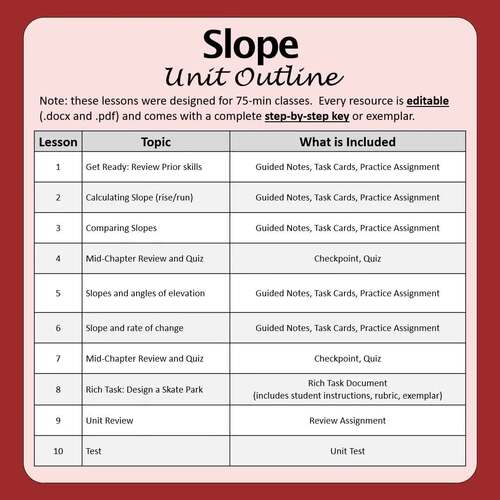 Slope
Unit Outline

Note: these lessons were designed for 75-min classes. Every resource is editable (.docx and .pdf) and comes with a complete step-by-step key or exemplar.

| Lesson | Topic | What is Included |
|---|---|---|
| 1 | Get Ready: Review Prior skills | Guided Notes, Task Cards, Practice Assignment |
| 2 | Calculating Slope (rise/run) | Guided Notes, Task Cards, Practice Assignment |
| 3 | Comparing Slopes | Guided Notes, Task Cards, Practice Assignment |
| 4 | Mid-Chapter Review and Quiz | Checkpoint, Quiz |
| 5 | Slopes and angles of elevation | Guided Notes, Task Cards, Practice Assignment |
| 6 | Slope and rate of change | Guided Notes, Task Cards, Practice Assignment |
| 7 | Mid-Chapter Review and Quiz | Checkpoint, Quiz |
| 8 | Rich Task: Design a Skate Park | Rich Task Document (includes student instructions, rubric, exemplar) |
| 9 | Unit Review | Review Assignment |
| 10 | Test | Unit Test |